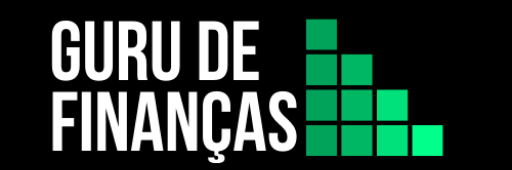 GURU DE
FINANÇAS